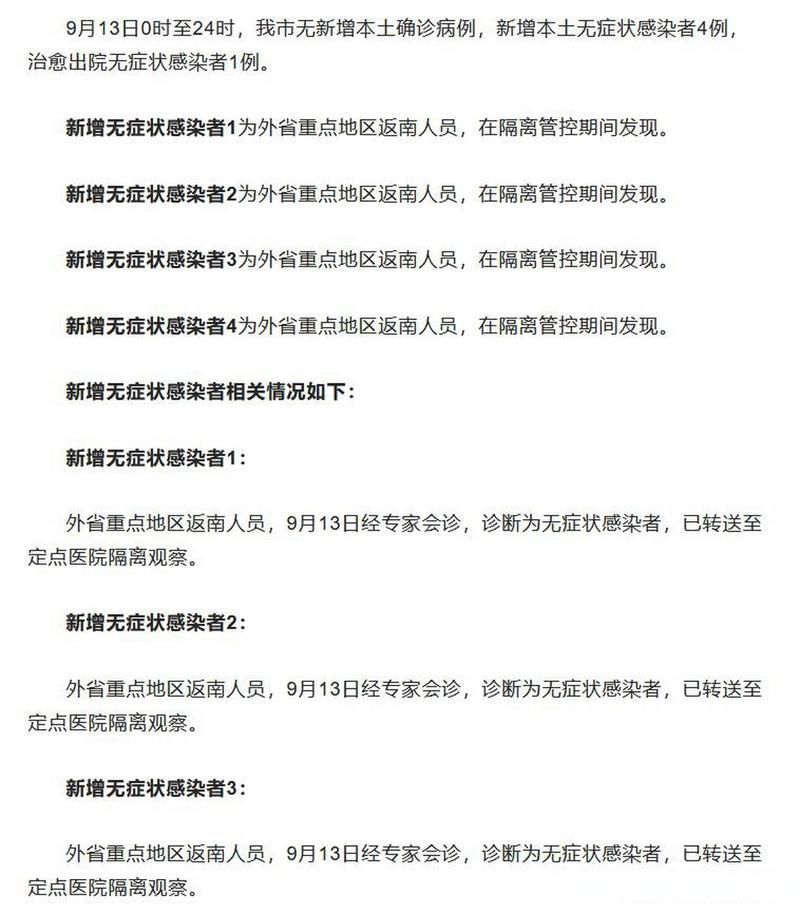 9月13日0时至24时，我市无新增本土确诊病例，新增本土无症状感染者4例，治愈出院无症状感染者1例。

新增无症状感染者1为外省重点地区返南人员，在隔离管控期间发现。

新增无症状感染者2为外省重点地区返南人员，在隔离管控期间发现。

新增无症状感染者3为外省重点地区返南人员，在隔离管控期间发现。

新增无症状感染者4为外省重点地区返南人员，在隔离管控期间发现。

新增无症状感染者相关情况如下：

新增无症状感染者1：

外省重点地区返南人员，9月13日经专家会诊，诊断为无症状感染者，已转送至定点医院隔离观察。

新增无症状感染者2：

外省重点地区返南人员，9月13日经专家会诊，诊断为无症状感染者，已转送至定点医院隔离观察。

新增无症状感染者3：

外省重点地区返南人员，9月13日经专家会诊，诊断为无症状感染者，已转送至定点医院隔离观察。